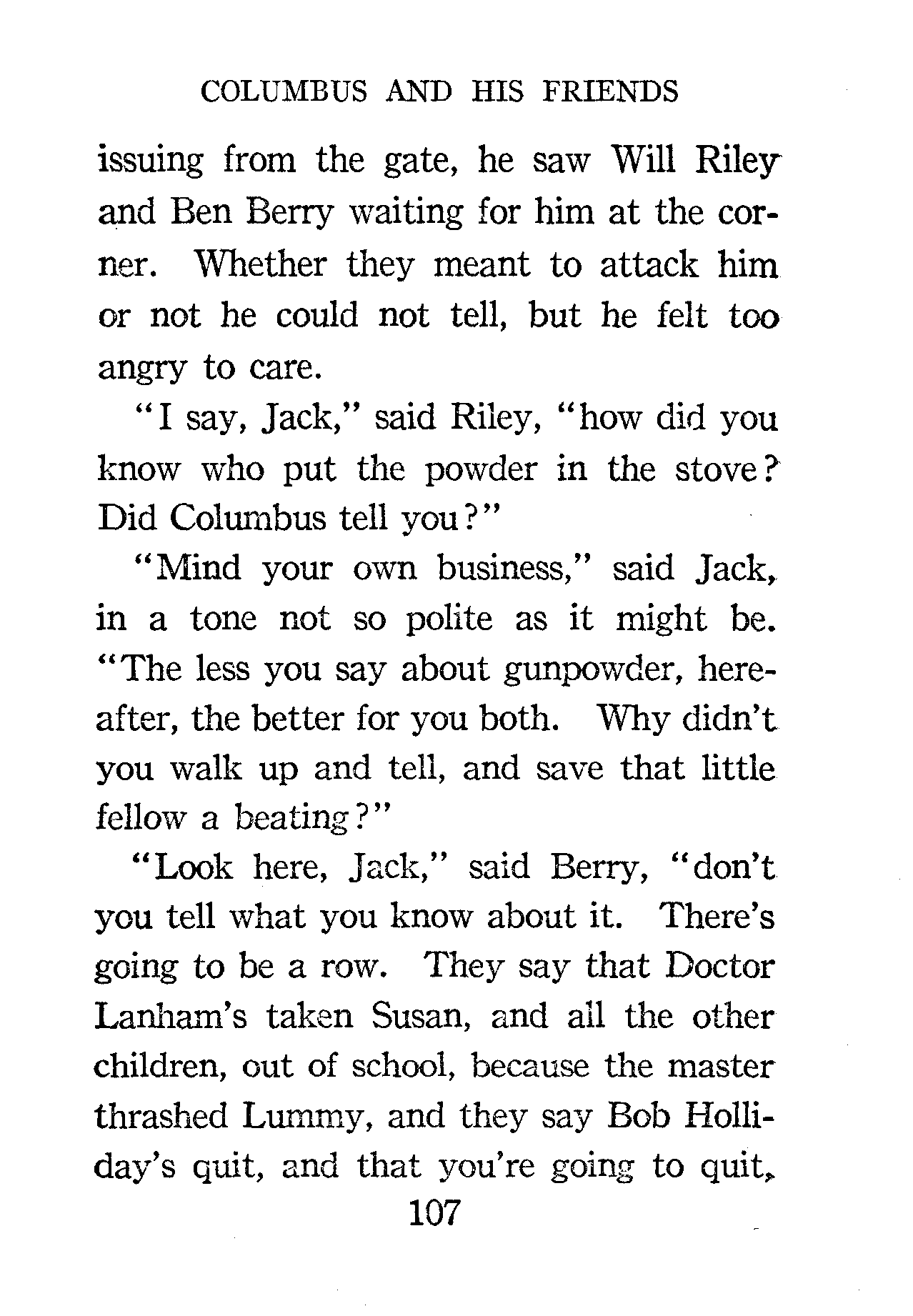 COLUMBUS AND HIS FRIENDS

issuing from the gate, he saw Will Riley and Ben Berry waiting for him at the corner. Whether they meant to attack him or not he could not tell, but he felt too angry to care.

"I say, Jack," said Riley, "how did you know who put the powder in the stove? Did Columbus tell you?"

"Mind your own business," said Jack, in a tone not so polite as it might be. "The less you say about gunpowder, hereafter, the better for you both. Why didn't you walk up and tell, and save that little fellow a beating?"

"Look here, Jack," said Berry, "don't you tell what you know about it. There's going to be a row. They say that Doctor Lanham's taken Susan, and all the other children, out of school, because the master thrashed Lummy, and they say Bob Holliday's quit, and that you're going to quit,

107